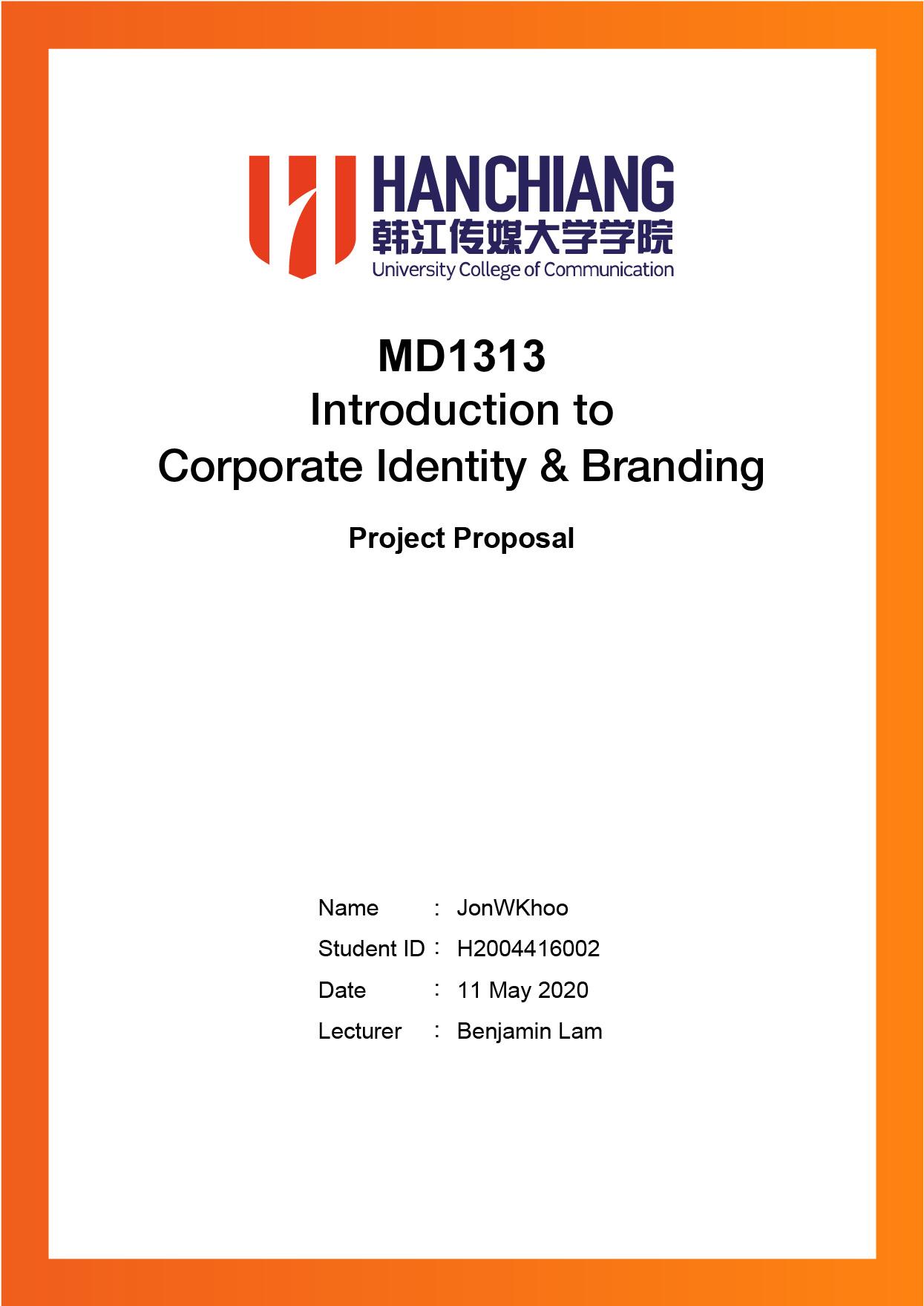 HANCHIANG
韩江传媒大学学院
University College of Communication

MD1313
Introduction to
Corporate Identity & Branding

Project Proposal

Name : JonWKhoo
Student ID : H2004416002
Date : 11 May 2020
Lecturer : Benjamin Lam